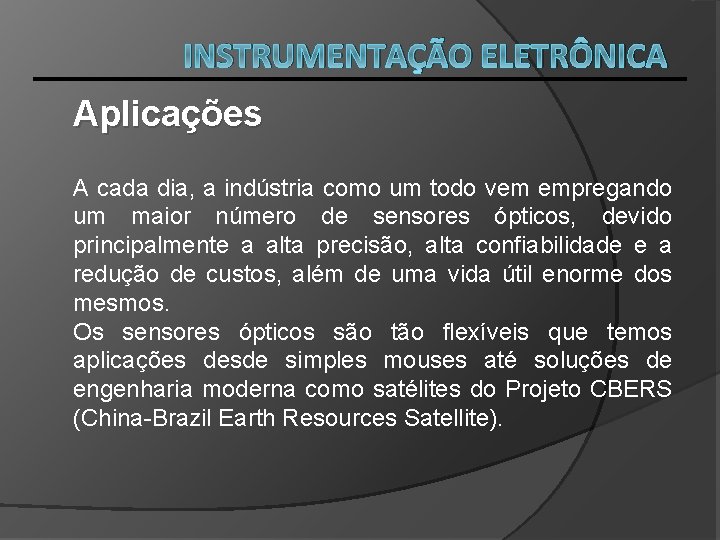 INSTRUMENTAÇÃO ELETRÔNICA

Aplicações

A cada dia, a indústria como um todo vem empregando um maior número de sensores ópticos, devido principalmente a alta precisão, alta confiabilidade e a redução de custos, além de uma vida útil enorme dos mesmos.
Os sensores ópticos são tão flexíveis que temos aplicações desde simples mouses até soluções de engenharia moderna como satélites do Projeto CBERS (China-Brazil Earth Resources Satellite).